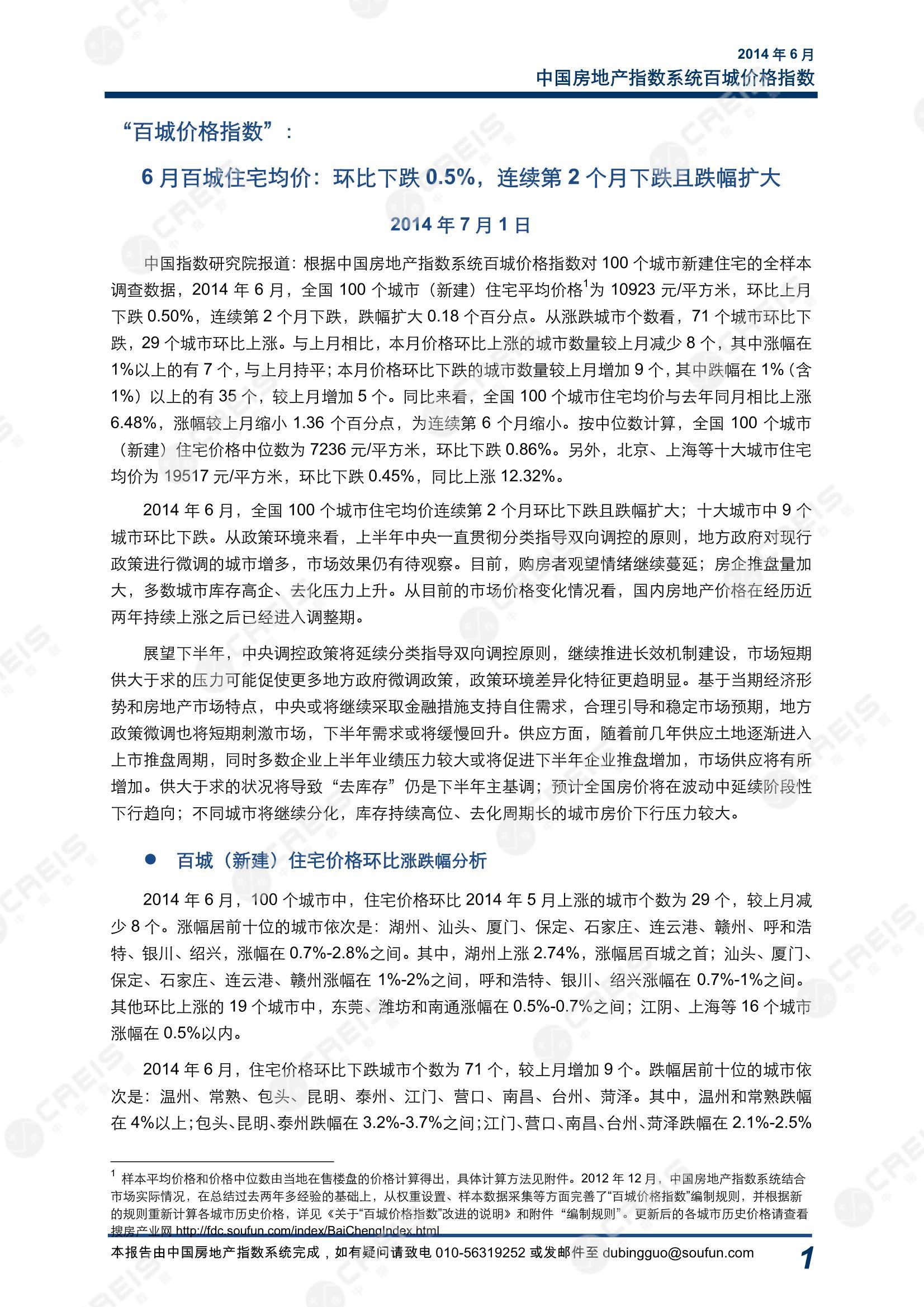 2014 年 6 月
中国房地产指数系统百城价格指数

“百城价格指数”：

6 月百城住宅均价：环比下跌 0.5%，连续第 2 个月下跌且跌幅扩大

2014 年 7 月 1 日

中国指数研究院报道：根据中国房地产指数系统百城价格指数对 100 个城市新建住宅的全样本调查数据，2014 年 6 月，全国 100 个城市（新建）住宅平均价格$^1$为 10923 元/平方米，环比上月下跌 0.50%，连续第 2 个月下跌，跌幅扩大 0.18 个百分点。从涨跌城市个数看，71 个城市环比下跌，29 个城市环比上涨。与上月相比，本月价格环比上涨的城市数量较上月减少 8 个，其中涨幅在 1%以上的有 7 个，与上月持平；本月价格环比下跌的城市数量较上月增加 9 个，其中跌幅在 1%（含 1%）以上的有 35 个，较上月增加 5 个。同比来看，全国 100 个城市住宅均价与去年同月相比上涨 6.48%，涨幅较上月缩小 1.36 个百分点，为连续第 6 个月缩小。按中位数计算，全国 100 个城市（新建）住宅价格中位数为 7236 元/平方米，环比下跌 0.86%。另外，北京、上海等十大城市住宅均价为 19517 元/平方米，环比下跌 0.45%，同比上涨 12.32%。

2014 年 6 月，全国 100 个城市住宅均价连续第 2 个月环比下跌且跌幅扩大；十大城市中 9 个城市环比下跌。从政策环境来看，上半年中央一直贯彻分类指导双向调控的原则，地方政府对现行政策进行微调的城市增多，市场效果仍有待观察。目前，购房者观望情绪继续蔓延；房企推盘量加大，多数城市库存高企、去化压力上升。从目前的市场价格变化情况看，国内房地产价格在经历近两年持续上涨之后已经进入调整期。

展望下半年，中央调控政策将延续分类指导双向调控原则，继续推进长效机制建设，市场短期供大于求的压力可能促使更多地方政府微调政策，政策环境差异化特征更趋明显。基于当期经济形势和房地产市场特点，中央或将继续采取金融措施支持自住需求，合理引导和稳定市场预期，地方政策微调也将短期刺激市场，下半年需求或将缓慢回升。供应方面，随着前几年供应土地逐渐进入上市推盘周期，同时多数企业上半年业绩压力较大或将促进下半年企业推盘增加，市场供应将有所增加。供大于求的状况将导致“去库存”仍是下半年主基调；预计全国房价将在波动中延续阶段性下行趋向；不同城市将继续分化，库存持续高位、去化周期长的城市房价下行压力较大。

● 百城（新建）住宅价格环比涨跌幅分析

2014 年 6 月，100 个城市中，住宅价格环比 2014 年 5 月上涨的城市个数为 29 个，较上月减少 8 个。涨幅居前十位的城市依次是：湖州、汕头、厦门、保定、石家庄、连云港、赣州、呼和浩特、银川、绍兴，涨幅在 0.7%-2.8%之间。其中，湖州上涨 2.74%，涨幅居百城之首；汕头、厦门、保定、石家庄、连云港、赣州涨幅在 1%-2%之间，呼和浩特、银川、绍兴涨幅在 0.7%-1%之间。其他环比上涨的 19 个城市中，东莞、潍坊和南通涨幅在 0.5%-0.7%之间；江阴、上海等 16 个城市涨幅在 0.5%以内。

2014 年 6 月，住宅价格环比下跌城市个数为 71 个，较上月增加 9 个。跌幅居前十位的城市依次是：温州、常熟、包头、昆明、泰州、江门、营口、南昌、台州、菏泽。其中，温州和常熟跌幅在 4%以上；包头、昆明、泰州跌幅在 3.2%-3.7%之间；江门、营口、南昌、台州、菏泽跌幅在 2.1%-2.5%

$^1$ 样本平均价格和价格中位数由当地在售楼盘的价格计算得出，具体计算方法见附件。2012 年 12 月，中国房地产指数系统结合市场实际情况，在总结过去两年多经验的基础上，从权重设置、样本数据采集等方面完善了“百城价格指数”编制规则，并根据新的规则重新计算各城市历史价格，详见《关于“百城价格指数”改进的说明》和附件 “编制规则”。更新后的各城市历史价格请查看搜房产业网 http://fdc.soufun.com/index/BaiChengIndex.html

本报告由中国房地产指数系统完成，如有疑问请致电 010-56319252 或发邮件至 dubingguo@soufun.com 1